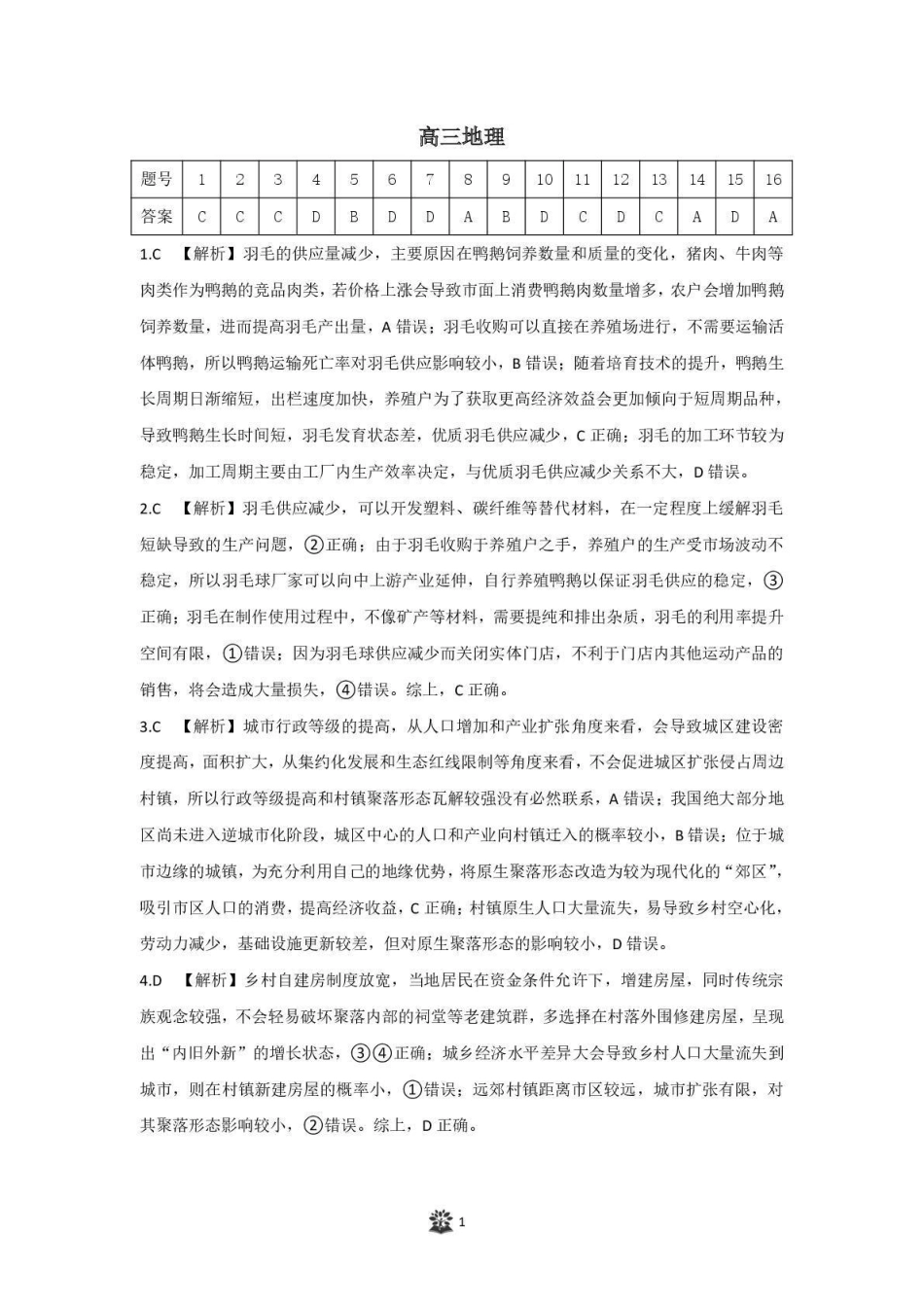 高三地理

| 题号 | 1 | 2 | 3 | 4 | 5 | 6 | 7 | 8 | 9 | 10 | 11 | 12 | 13 | 14 | 15 | 16 |
|---|---|---|---|---|---|---|---|---|---|---|---|---|---|---|---|---|
| 答案 | C | C | C | D | B | D | D | A | B | D | C | D | C | A | D | A |

1.C 【解析】羽毛的供应量减少，主要原因在鸭鹅饲养数量和质量的变化，猪肉、牛肉等肉类作为鸭鹅的竞品肉类，若价格上涨会导致市面上消费鸭鹅肉数量增多，农户会增加鸭鹅饲养数量，进而提高羽毛产出量，A 错误；羽毛收购可以直接在养殖场进行，不需要运输活体鸭鹅，所以鸭鹅运输死亡率对羽毛供应影响较小，B 错误；随着培育技术的提升，鸭鹅生长周期日渐缩短，出栏速度加快，养殖户为了获取更高经济效益会更加倾向于短周期品种，导致鸭鹅生长时间短，羽毛发育状态差，优质羽毛供应减少，C 正确；羽毛的加工环节较为稳定，加工周期主要由工厂内生产效率决定，与优质羽毛供应减少关系不大，D 错误。

2.C 【解析】羽毛供应减少，可以开发塑料、碳纤维等替代材料，在一定程度上缓解羽毛短缺导致的生产问题，②正确；由于羽毛收购于养殖户之手，养殖户的生产受市场波动不稳定，所以羽毛球厂家可以向中上游产业延伸，自行养殖鸭鹅以保证羽毛供应的稳定，③正确；羽毛在制作使用过程中，不像矿产等材料，需要提纯和排出杂质，羽毛的利用率提升空间有限，①错误；因为羽毛球供应减少而关闭实体门店，不利于门店内其他运动产品的销售，将会造成大量损失，④错误。综上，C 正确。

3.C 【解析】城市行政等级的提高，从人口增加和产业扩张角度来看，会导致城区建设密度提高，面积扩大，从集约化发展和生态红线限制等角度来看，不会促进城区扩张侵占周边村镇，所以行政等级提高和村镇聚落形态瓦解较强没有必然联系，A 错误；我国绝大部分地区尚未进入逆城市化阶段，城区中心的人口和产业向村镇迁入的概率较小，B 错误；位于城市边缘的城镇，为充分利用自己的地缘优势，将原生聚落形态改造为较为现代化的“郊区”，吸引市区人口的消费，提高经济收益，C 正确；村镇原生人口大量流失，易导致乡村空心化，劳动力减少，基础设施更新较差，但对原生聚落形态的影响较小，D 错误。

4.D 【解析】乡村自建房制度放宽，当地居民在资金条件允许下，增建房屋，同时传统宗族观念较强，不会轻易破坏聚落内部的祠堂等老建筑群，多选择在村落外围修建房屋，呈现出“内旧外新”的增长状态，③④正确；城乡经济水平差异大会导致乡村人口大量流失到城市，则在村镇新建房屋的概率小，①错误；远郊村镇距离市区较远，城市扩张有限，对其聚落形态影响较小，②错误。综上，D 正确。

1